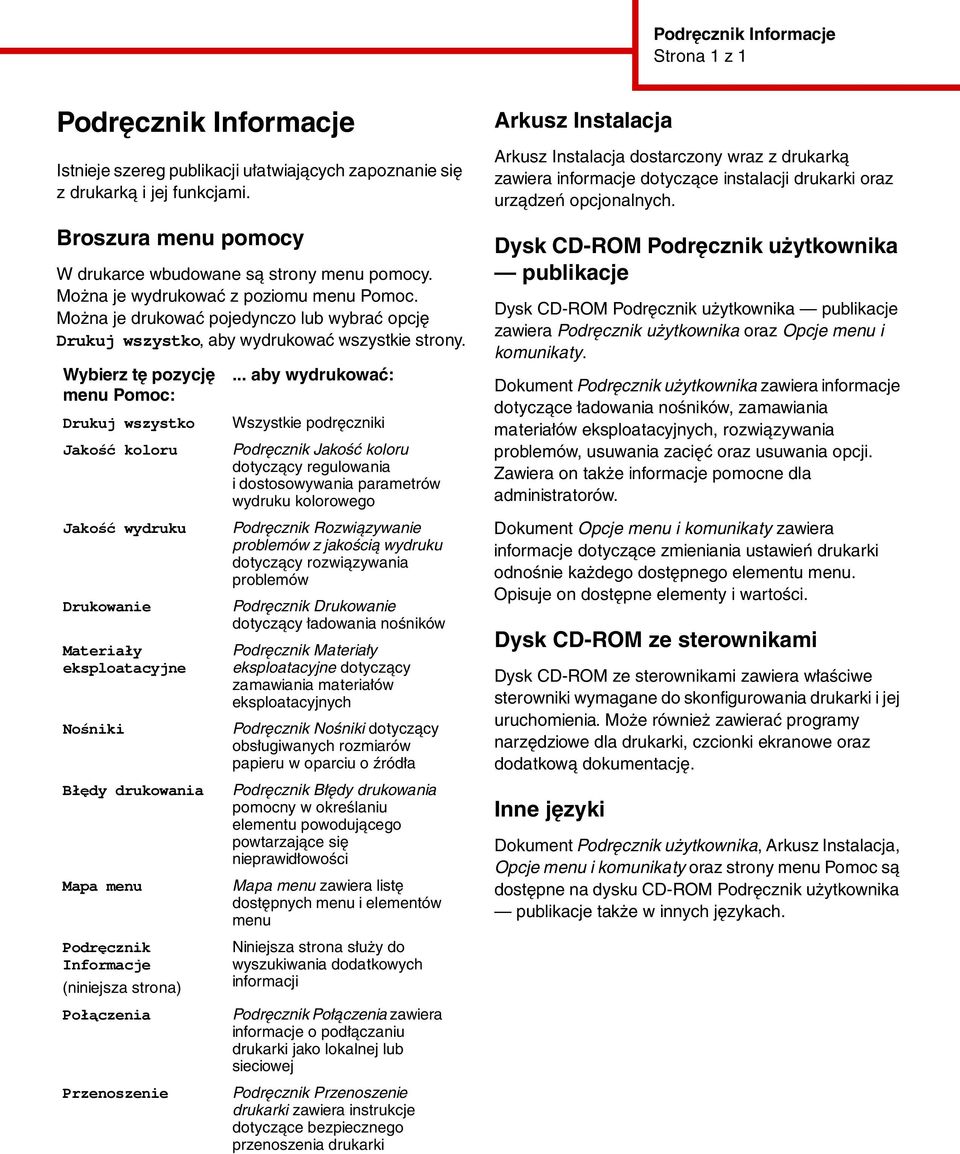 Podręcznik Informacje
Strona 1 z 1

Podręcznik Informacje

Istnieje szereg publikacji ułatwiających zapoznanie się z drukarką i jej funkcjami.

Broszura menu pomocy

W drukarce wbudowane są strony menu pomocy. Można je wydrukować z poziomu menu Pomoc. Można je drukować pojedynczo lub wybrać opcję Drukuj wszystko, aby wydrukować wszystkie strony.

| Wybierz tę pozycję menu Pomoc: | ... aby wydrukować: |
|---|---|
| Drukuj wszystko | Wszystkie podręczniki |
| Jakość koloru | Podręcznik Jakość koloru dotyczący regulowania i dostosowywania parametrów wydruku kolorowego |
| Jakość wydruku | Podręcznik Rozwiązywanie problemów z jakością wydruku dotyczący rozwiązywania problemów |
| Drukowanie | Podręcznik Drukowanie dotyczący ładowania nośników |
| Materiały eksploatacyjne | Podręcznik Materiały eksploatacyjne dotyczący zamawiania materiałów eksploatacyjnych |
| Nośniki | Podręcznik Nośniki dotyczący obsługiwanych rozmiarów papieru w oparciu o źródła |
| Błędy drukowania | Podręcznik Błędy drukowania pomocny w określaniu elementu powodującego powtarzające się nieprawidłowości |
| Mapa menu | Mapa menu zawiera listę dostępnych menu i elementów menu |
| Podręcznik Informacje (niniejsza strona) | Niniejsza strona służy do wyszukiwania dodatkowych informacji |
| Połączenia | Podręcznik Połączenia zawiera informacje o podłączaniu drukarki jako lokalnej lub sieciowej |
| Przenoszenie | Podręcznik Przenoszenie drukarki zawiera instrukcje dotyczące bezpiecznego przenoszenia drukarki |

Arkusz Instalacja

Arkusz Instalacja dostarczony wraz z drukarką zawiera informacje dotyczące instalacji drukarki oraz urządzeń opcjonalnych.

Dysk CD-ROM Podręcznik użytkownika — publikacje

Dysk CD-ROM Podręcznik użytkownika — publikacje zawiera Podręcznik użytkownika oraz Opcje menu i komunikaty.

Dokument Podręcznik użytkownika zawiera informacje dotyczące ładowania nośników, zamawiania materiałów eksploatacyjnych, rozwiązywania problemów, usuwania zacięć oraz usuwania opcji. Zawiera on także informacje pomocne dla administratorów.

Dokument Opcje menu i komunikaty zawiera informacje dotyczące zmieniania ustawień drukarki odnośnie każdego dostępnego elementu menu. Opisuje on dostępne elementy i wartości.

Dysk CD-ROM ze sterownikami

Dysk CD-ROM ze sterownikami zawiera właściwe sterowniki wymagane do skonfigurowania drukarki i jej uruchomienia. Może również zawierać programy narzędziowe dla drukarki, czcionki ekranowe oraz dodatkową dokumentację.

Inne języki

Dokument Podręcznik użytkownika, Arkusz Instalacja, Opcje menu i komunikaty oraz strony menu Pomoc są dostępne na dysku CD-ROM Podręcznik użytkownika — publikacje także w innych językach.